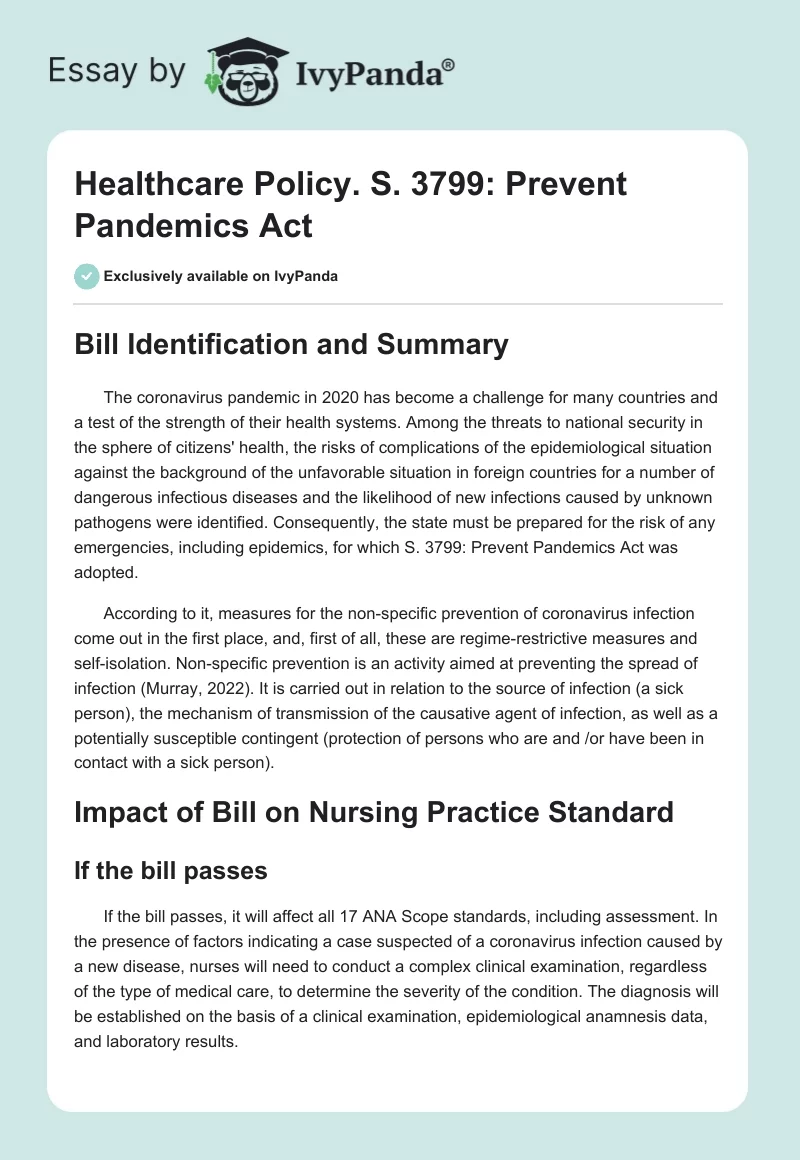 Essay by IvyPanda®

Healthcare Policy. S. 3799: Prevent Pandemics Act

Exclusively available on IvyPanda

Bill Identification and Summary

The coronavirus pandemic in 2020 has become a challenge for many countries and a test of the strength of their health systems. Among the threats to national security in the sphere of citizens' health, the risks of complications of the epidemiological situation against the background of the unfavorable situation in foreign countries for a number of dangerous infectious diseases and the likelihood of new infections caused by unknown pathogens were identified. Consequently, the state must be prepared for the risk of any emergencies, including epidemics, for which S. 3799: Prevent Pandemics Act was adopted.

According to it, measures for the non-specific prevention of coronavirus infection come out in the first place, and, first of all, these are regime-restrictive measures and self-isolation. Non-specific prevention is an activity aimed at preventing the spread of infection (Murray, 2022). It is carried out in relation to the source of infection (a sick person), the mechanism of transmission of the causative agent of infection, as well as a potentially susceptible contingent (protection of persons who are and /or have been in contact with a sick person).

Impact of Bill on Nursing Practice Standard

If the bill passes

If the bill passes, it will affect all 17 ANA Scope standards, including assessment. In the presence of factors indicating a case suspected of a coronavirus infection caused by a new disease, nurses will need to conduct a complex clinical examination, regardless of the type of medical care, to determine the severity of the condition. The diagnosis will be established on the basis of a clinical examination, epidemiological anamnesis data, and laboratory results.